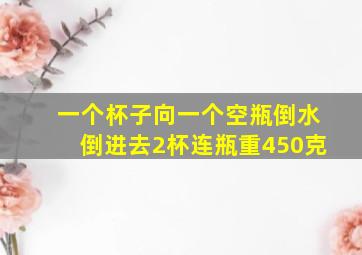 一个杯子向一个空瓶倒水
倒进去2杯连瓶重450克